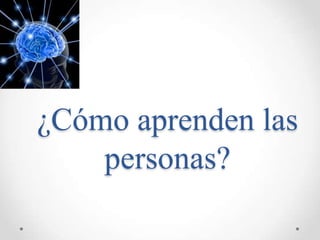 ¿Cómo aprenden las personas?